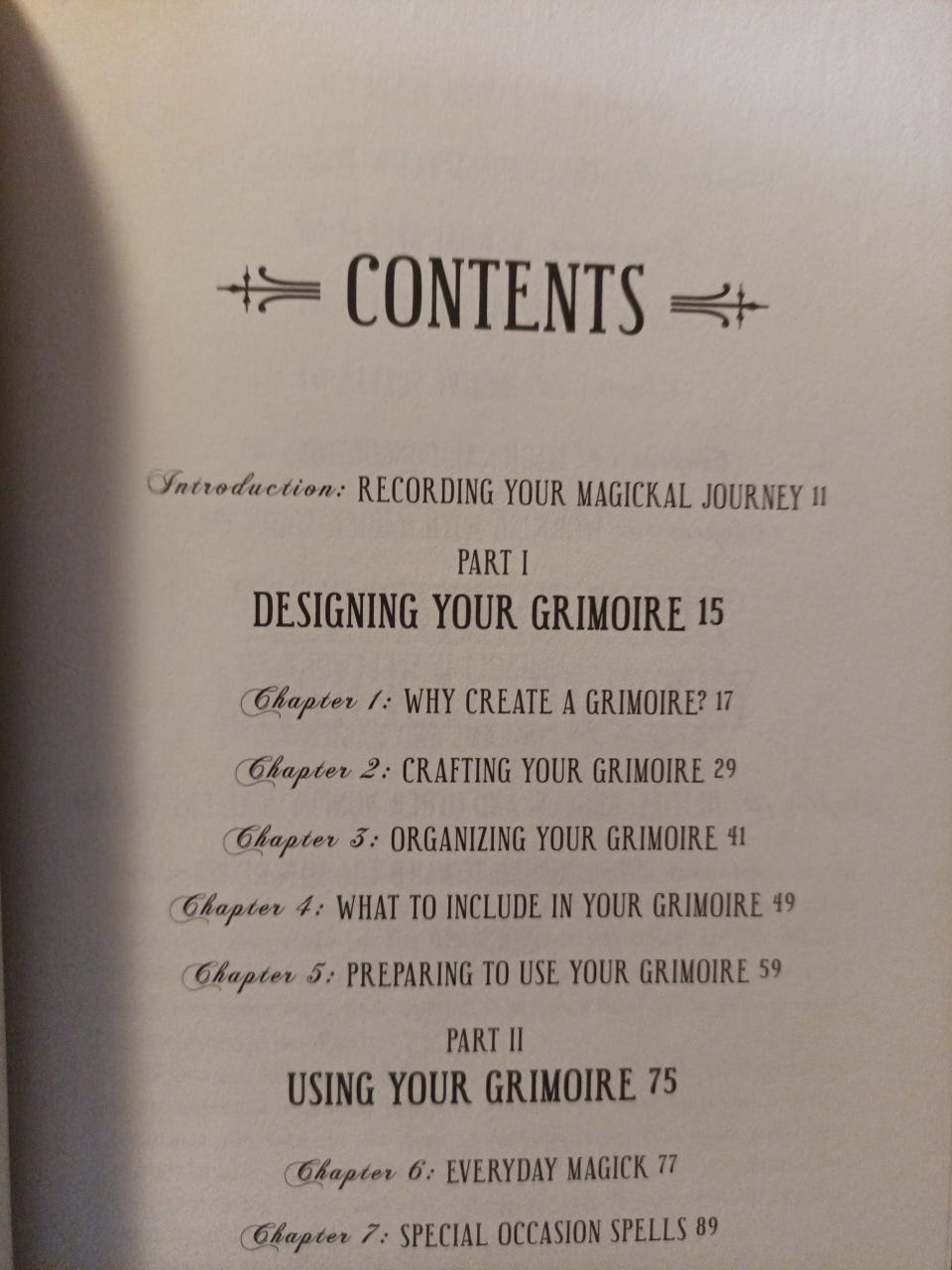 CONTENTS

Introduction: RECORDING YOUR MAGICKAL JOURNEY 11

PART I
DESIGNING YOUR GRIMOIRE 15

Chapter 1: WHY CREATE A GRIMOIRE? 17

Chapter 2: CRAFTING YOUR GRIMOIRE 29

Chapter 3: ORGANIZING YOUR GRIMOIRE 41

Chapter 4: WHAT TO INCLUDE IN YOUR GRIMOIRE 49

Chapter 5: PREPARING TO USE YOUR GRIMOIRE 59

PART II
USING YOUR GRIMOIRE 75

Chapter 6: EVERYDAY MAGICK 77

Chapter 7: SPECIAL OCCASION SPELLS 89